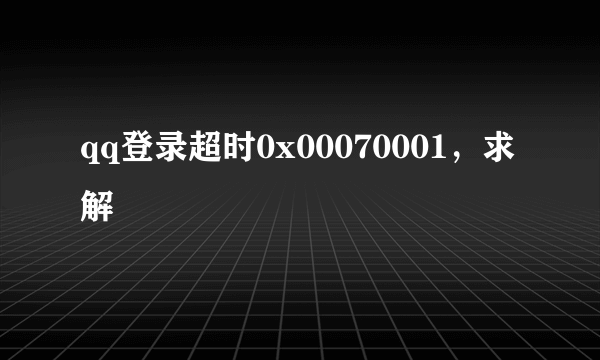 qq登录超时0x00070001，求解